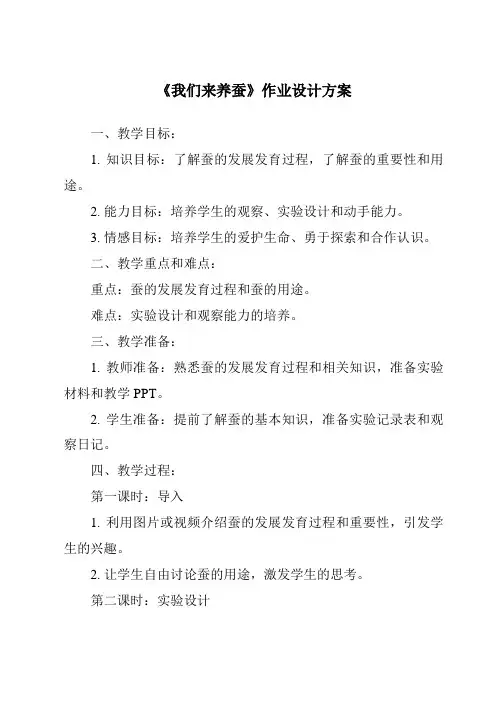 《我们来养蚕》作业设计方案

一、教学目标：

1. 知识目标：了解蚕的发展发育过程，了解蚕的重要性和用途。

2. 能力目标：培养学生的观察、实验设计和动手能力。

3. 情感目标：培养学生的爱护生命、勇于探索和合作认识。

二、教学重点和难点：

重点：蚕的发展发育过程和蚕的用途。

难点：实验设计和观察能力的培养。

三、教学准备：

1. 教师准备：熟悉蚕的发展发育过程和相关知识，准备实验材料和教学 PPT。

2. 学生准备：提前了解蚕的基本知识，准备实验记录表和观察日记。

四、教学过程：

第一课时：导入

1. 利用图片或视频介绍蚕的发展发育过程和重要性，引发学生的兴趣。

2. 让学生自由讨论蚕的用途，激发学生的思考。

第二课时：实验设计